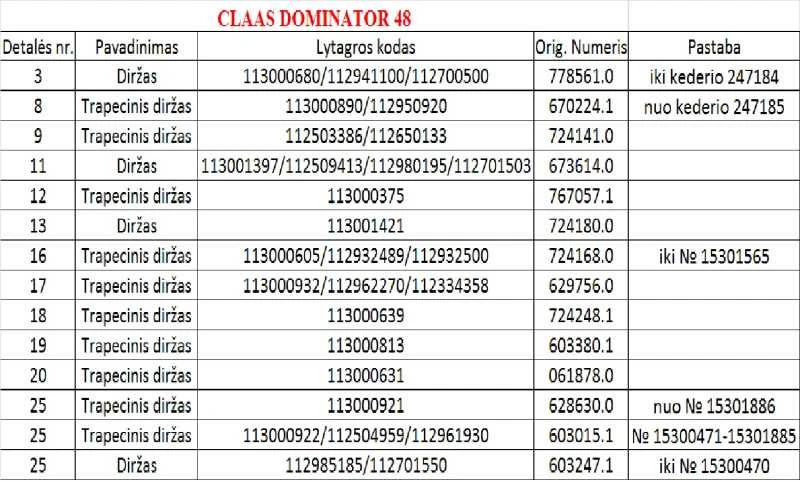 CLAAS DOMINATOR 48

| Detalės nr. | Pavadinimas | Lytagros kodas | Orig. Numeris | Pastaba |
|---|---|---|---|---|
| 3 | Diržas | 113000680/112941100/112700500 | 778561.0 | iki kederio 247184 |
| 8 | Trapecinis diržas | 113000890/112950920 | 670224.1 | nuo kederio 247185 |
| 9 | Trapecinis diržas | 112503386/112650133 | 724141.0 | |
| 11 | Diržas | 113001397/112509413/112980195/112701503 | 673614.0 | |
| 12 | Trapecinis diržas | 113000375 | 767057.1 | |
| 13 | Diržas | 113001421 | 724180.0 | |
| 16 | Trapecinis diržas | 113000605/112932489/112932500 | 724168.0 | iki № 15301565 |
| 17 | Trapecinis diržas | 113000932/112962270/112334358 | 629756.0 | |
| 18 | Trapecinis diržas | 113000639 | 724248.1 | |
| 19 | Trapecinis diržas | 113000813 | 603380.1 | |
| 20 | Trapecinis diržas | 113000631 | 061878.0 | |
| 25 | Trapecinis diržas | 113000921 | 628630.0 | nuo № 15301886 |
| 25 | Trapecinis diržas | 113000922/112504959/112961930 | 603015.1 | № 15300471-15301885 |
| 25 | Diržas | 112985185/112701550 | 603247.1 | iki № 15300470 |